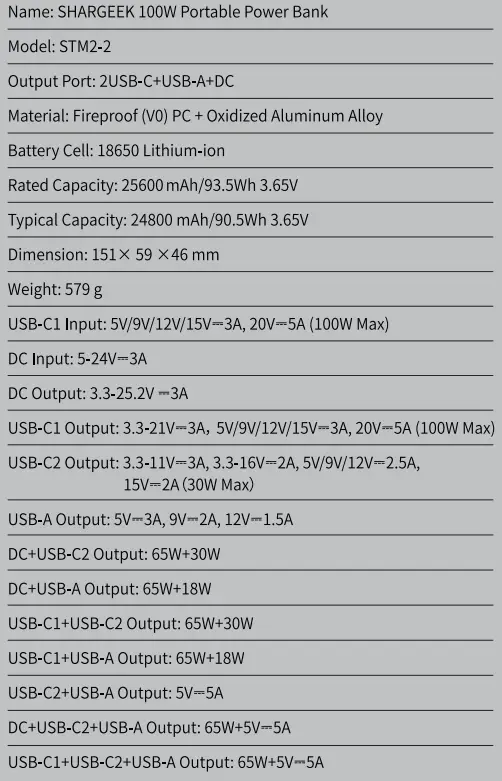 Name: SHARGEEK 100W Portable Power Bank

Model: STM2-2

Output Port: 2USB-C+USB-A+DC

Material: Fireproof (V0) PC + Oxidized Aluminum Alloy

Battery Cell: 18650 Lithium-ion

Rated Capacity: 25600 mAh/93.5Wh 3.65V

Typical Capacity: 24800 mAh/90.5Wh 3.65V

Dimension: 151× 59 ×46 mm

Weight: 579 g

USB-C1 Input: 5V/9V/12V/15V⎓3A, 20V⎓5A (100W Max)

DC Input: 5-24V⎓3A

DC Output: 3.3-25.2V ⎓3A

USB-C1 Output: 3.3-21V⎓3A, 5V/9V/12V/15V⎓3A, 20V⎓5A (100W Max)

USB-C2 Output: 3.3-11V⎓3A, 3.3-16V⎓2A, 5V/9V/12V⎓2.5A, 15V⎓2A (30W Max)

USB-A Output: 5V⎓3A, 9V⎓2A, 12V⎓1.5A

DC+USB-C2 Output: 65W+30W

DC+USB-A Output: 65W+18W

USB-C1+USB-C2 Output: 65W+30W

USB-C1+USB-A Output: 65W+18W

USB-C2+USB-A Output: 5V⎓5A

DC+USB-C2+USB-A Output: 65W+5V⎓5A

USB-C1+USB-C2+USB-A Output: 65W+5V⎓5A